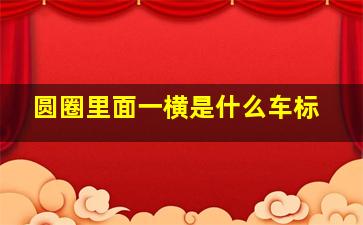 圆圈里面一横是什么车标